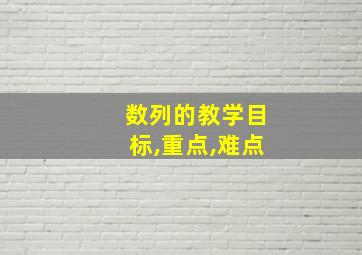 数列的教学目标,重点,难点